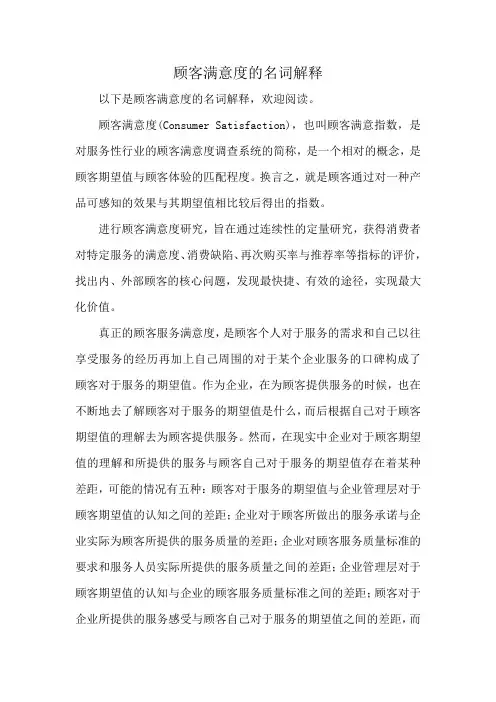 顾客满意度的名词解释

以下是顾客满意度的名词解释，欢迎阅读。

顾客满意度(Consumer Satisfaction)，也叫顾客满意指数，是对服务性行业的顾客满意度调查系统的简称，是一个相对的概念，是顾客期望值与顾客体验的匹配程度。换言之，就是顾客通过对一种产品可感知的效果与其期望值相比较后得出的指数。

进行顾客满意度研究，旨在通过连续性的定量研究，获得消费者对特定服务的满意度、消费缺陷、再次购买率与推荐率等指标的评价，找出内、外部顾客的核心问题，发现最快捷、有效的途径，实现最大化价值。

真正的顾客服务满意度，是顾客个人对于服务的需求和自己以往享受服务的经历再加上自己周围的对于某个企业服务的口碑构成了顾客对于服务的期望值。作为企业，在为顾客提供服务的时候，也在不断地去了解顾客对于服务的期望值是什么，而后根据自己对于顾客期望值的理解去为顾客提供服务。然而，在现实中企业对于顾客期望值的理解和所提供的服务与顾客自己对于服务的期望值存在着某种差距，可能的情况有五种：顾客对于服务的期望值与企业管理层对于顾客期望值的认知之间的差距；企业对于顾客所做出的服务承诺与企业实际为顾客所提供的服务质量的差距；企业对顾客服务质量标准的要求和服务人员实际所提供的服务质量之间的差距；企业管理层对于顾客期望值的认知与企业的顾客服务质量标准之间的差距；顾客对于企业所提供的服务感受与顾客自己对于服务的期望值之间的差距，而